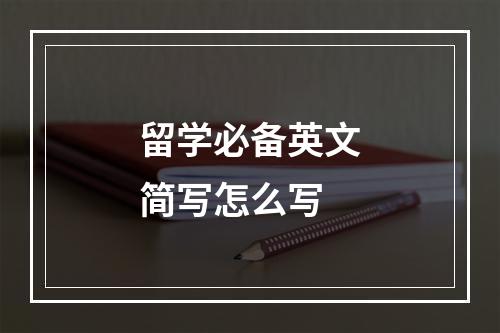 留学必备英文
简写怎么写